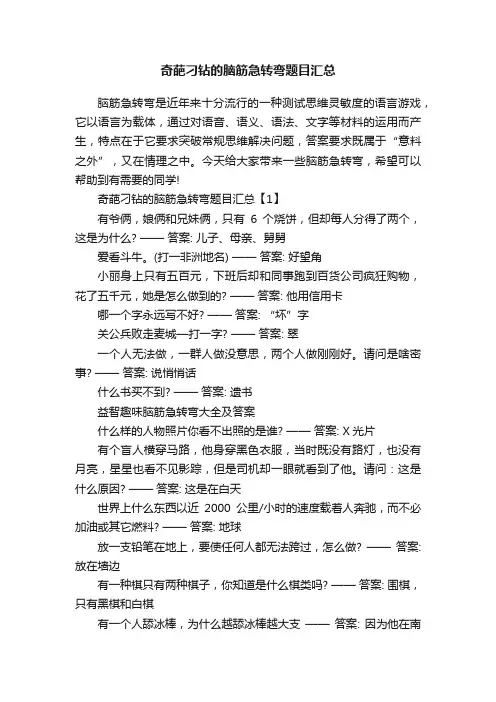 奇葩刁钻的脑筋急转弯题目汇总

脑筋急转弯是近年来十分流行的一种测试思维灵敏度的语言游戏，它以语言为载体，通过对语音、语义、语法、文字等材料的运用而产生，特点在于它要求突破常规思维解决问题，答案要求既属于“意料之外”，又在情理之中。今天给大家带来一些脑筋急转弯，希望可以帮助到有需要的同学!

奇葩刁钻的脑筋急转弯题目汇总【1】

有爷俩，娘俩和兄妹俩，只有 6 个烧饼，但却每人分得了两个，这是为什么? —— 答案: 儿子、母亲、舅舅

爱看斗牛。(打一非洲地名) —— 答案: 好望角

小丽身上只有五百元，下班后却和同事跑到百货公司疯狂购物，花了五千元，她是怎么做到的? —— 答案: 他用信用卡

哪一个字永远写不好? —— 答案: “坏”字

关公兵败走麦城—打一字? —— 答案: 翠

一个人无法做，一群人做没意思，两个人做刚刚好。请问是啥密事? —— 答案: 说悄悄话

什么书买不到? —— 答案: 遗书

益智趣味脑筋急转弯大全及答案

什么样的人物照片你看不出照的是谁? —— 答案: X 光片

有个盲人横穿马路，他身穿黑色衣服，当时既没有路灯，也没有月亮，星星也看不见影踪，但是司机却一眼就看到了他。请问：这是什么原因? —— 答案: 这是在白天

世界上什么东西以近 2000 公里/小时的速度载着人奔驰，而不必加油或其它燃料? —— 答案: 地球

放一支铅笔在地上，要使任何人都无法跨过，怎么做? —— 答案: 放在墙边

有一种棋只有两种棋子，你知道是什么棋类吗? —— 答案: 围棋，只有黑棋和白棋

有一个人舔冰棒，为什么越舔冰棒越大支 —— 答案: 因为他在南